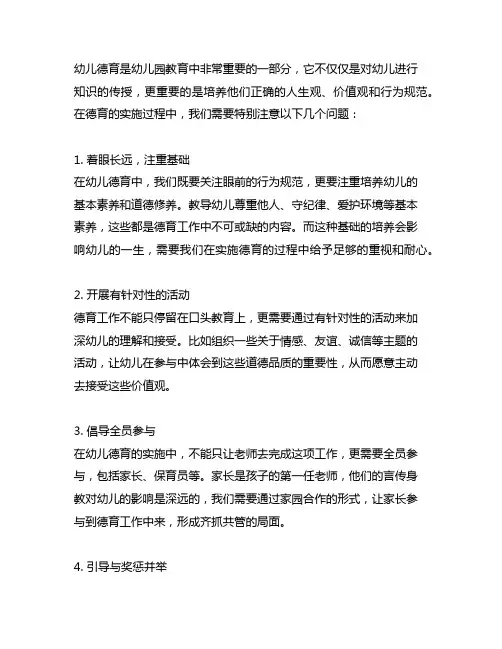 幼儿德育是幼儿园教育中非常重要的一部分，它不仅仅是对幼儿进行知识的传授，更重要的是培养他们正确的人生观、价值观和行为规范。在德育的实施过程中，我们需要特别注意以下几个问题：

1. 着眼长远，注重基础
在幼儿德育中，我们既要关注眼前的行为规范，更要注重培养幼儿的基本素养和道德修养。教导幼儿尊重他人、守纪律、爱护环境等基本素养，这些都是德育工作中不可或缺的内容。而这种基础的培养会影响幼儿的一生，需要我们在实施德育的过程中给予足够的重视和耐心。

2. 开展有针对性的活动
德育工作不能只停留在口头教育上，更需要通过有针对性的活动来加深幼儿的理解和接受。比如组织一些关于情感、友谊、诚信等主题的活动，让幼儿在参与中体会到这些道德品质的重要性，从而愿意主动去接受这些价值观。

3. 倡导全员参与
在幼儿德育的实施中，不能只让老师去完成这项工作，更需要全员参与，包括家长、保育员等。家长是孩子的第一任老师，他们的言传身教对幼儿的影响是深远的，我们需要通过家园合作的形式，让家长参与到德育工作中来，形成齐抓共管的局面。

4. 引导与奖惩并举